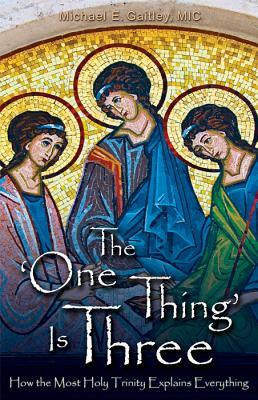 Michael E. Gaitley, MIC

The 'One Thing' Is Three

How the Most Holy Trinity Explains Everything